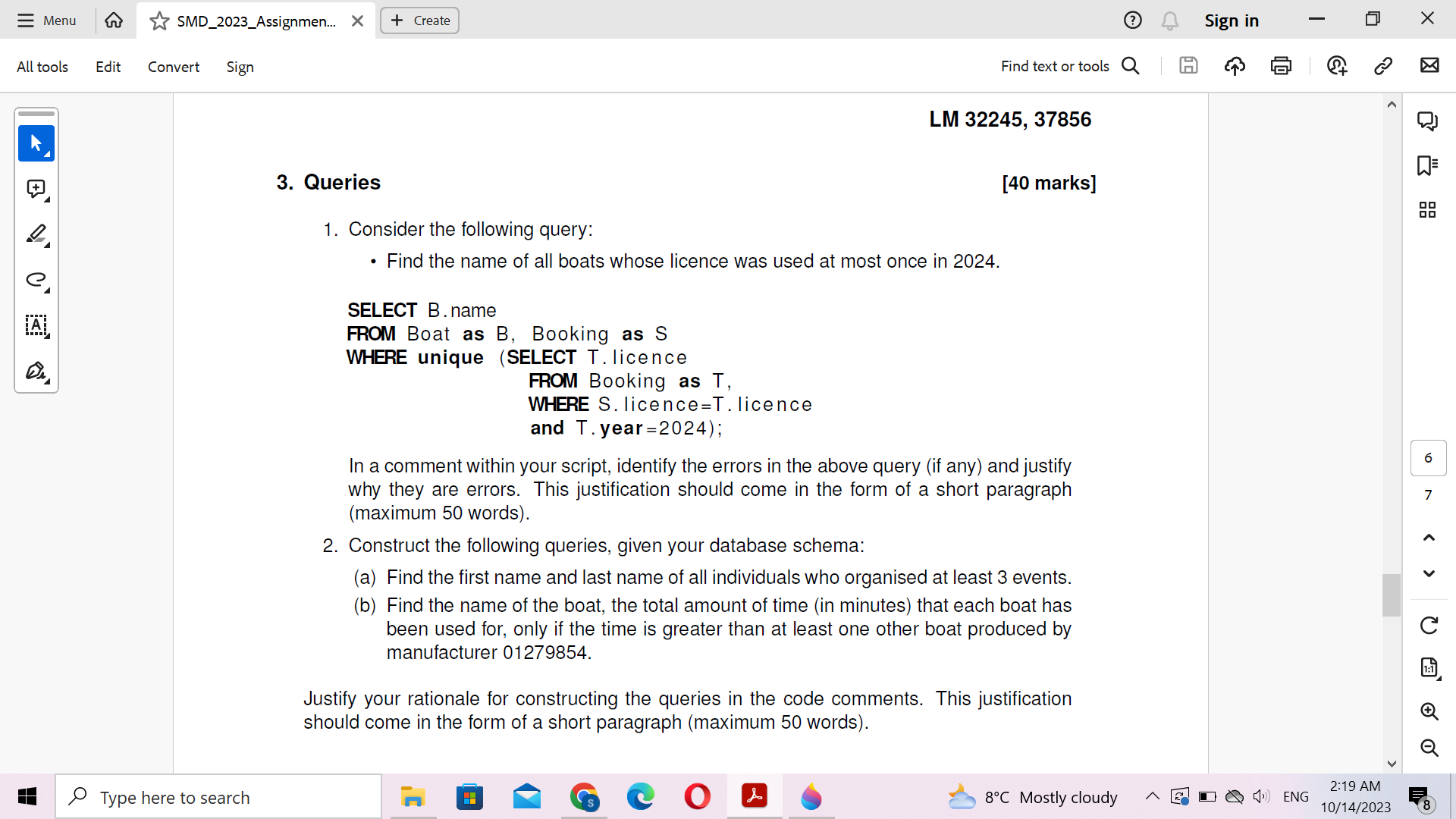 Menu SMD_2023_Assignmen... Create Sign in

All tools Edit Convert Sign Find text or tools

LM 32245, 37856

3. Queries [40 marks]

1. Consider the following query:

• Find the name of all boats whose licence was used at most once in 2024.

SELECT B.name
FROM Boat as B, Booking as S
WHERE unique (SELECT T.licence
FROM Booking as T,
WHERE S.licence=T.licence
and T.year=2024);

In a comment within your script, identify the errors in the above query (if any) and justify why they are errors. This justification should come in the form of a short paragraph (maximum 50 words).

2. Construct the following queries, given your database schema:

(a) Find the first name and last name of all individuals who organised at least 3 events.

(b) Find the name of the boat, the total amount of time (in minutes) that each boat has been used for, only if the time is greater than at least one other boat produced by manufacturer 01279854.

Justify your rationale for constructing the queries in the code comments. This justification should come in the form of a short paragraph (maximum 50 words).

6
7

Type here to search 8°C Mostly cloudy ENG 2:19 AM 10/14/2023 8